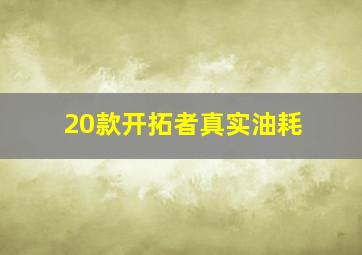 20款开拓者真实油耗